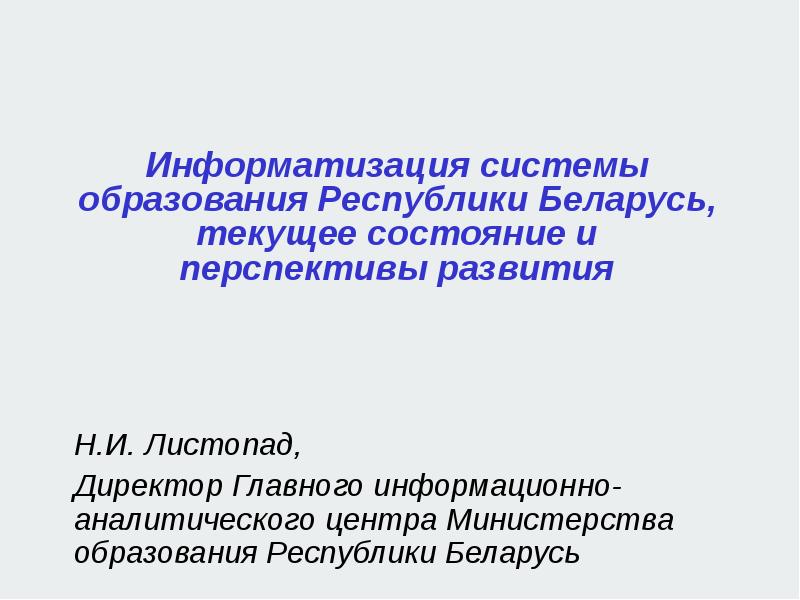 Информатизация системы образования Республики Беларусь, текущее состояние и перспективы развития

Н.И. Листопад,

Директор Главного информационно-аналитического центра Министерства образования Республики Беларусь